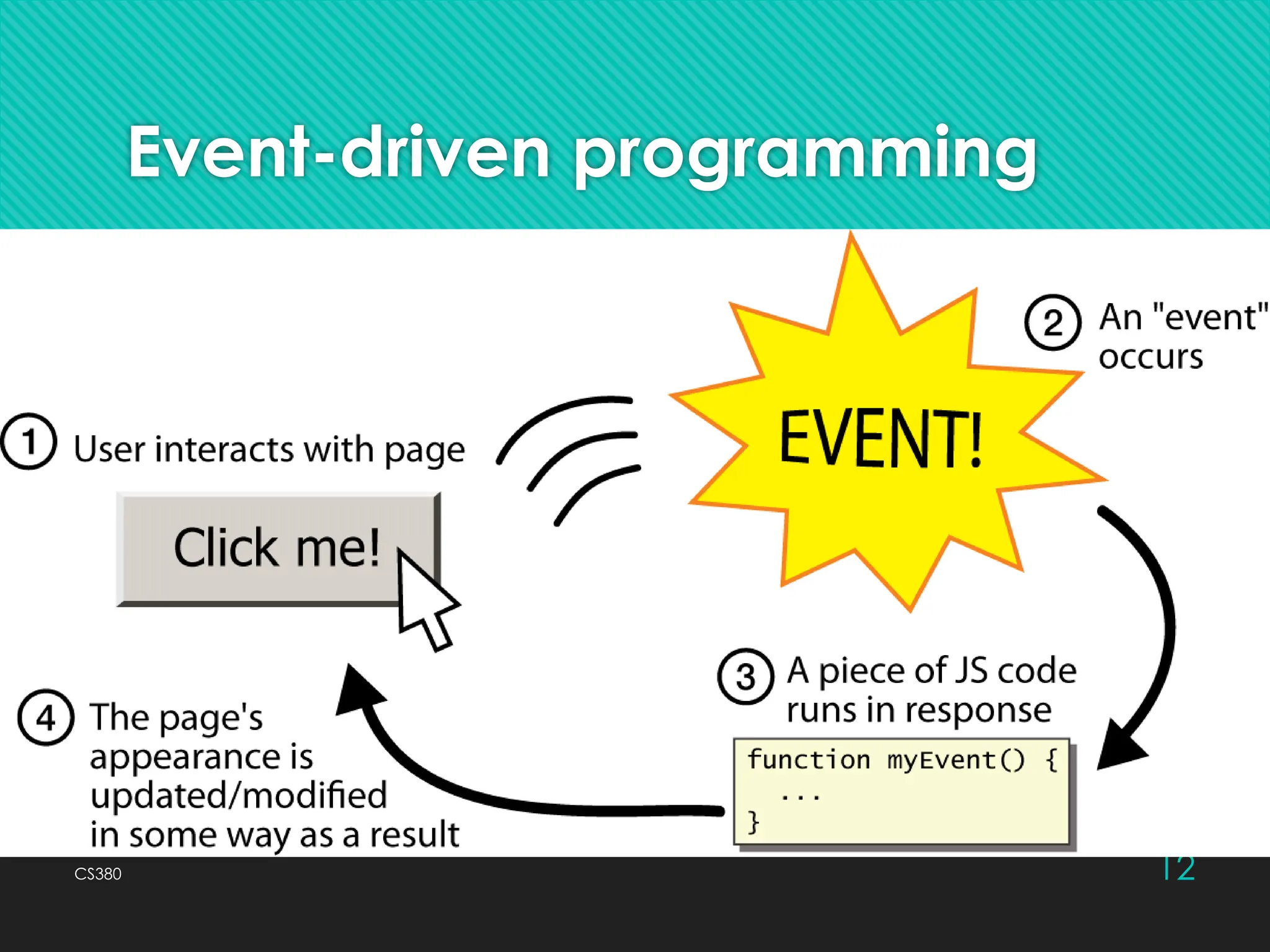 Event-driven programming

1 User interacts with page

Click me!

EVENT!

2 An "event" occurs

3 A piece of JS code runs in response

function myEvent() {
  ...
}

4 The page's appearance is updated/modified in some way as a result

CS380

12